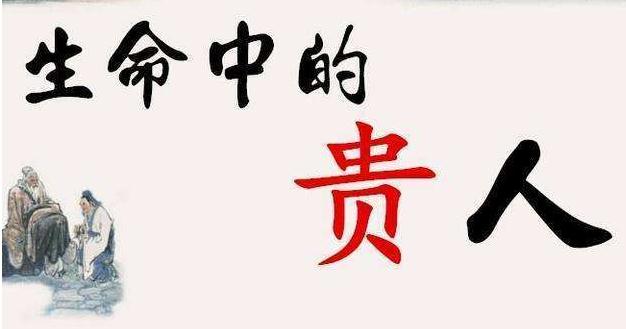 生命中的

贵人